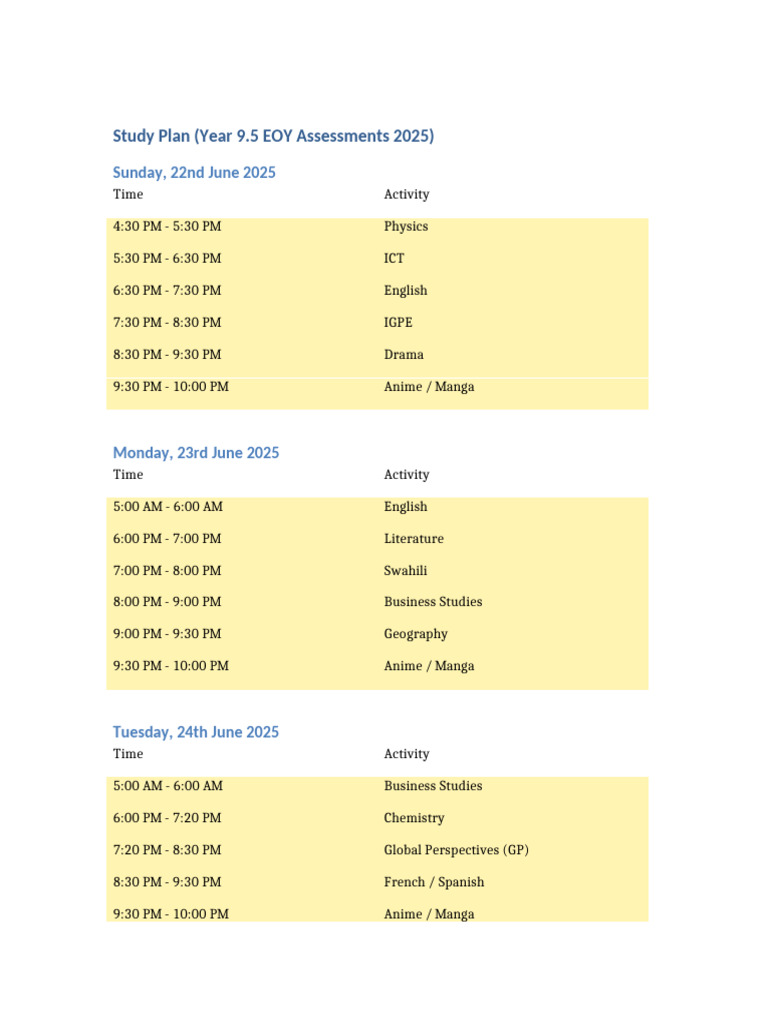 Study Plan (Year 9.5 EOY Assessments 2025)

Sunday, 22nd June 2025

| Time | Activity |
|---|---|
| 4:30 PM - 5:30 PM | Physics |
| 5:30 PM - 6:30 PM | ICT |
| 6:30 PM - 7:30 PM | English |
| 7:30 PM - 8:30 PM | IGPE |
| 8:30 PM - 9:30 PM | Drama |
| 9:30 PM - 10:00 PM | Anime / Manga |

Monday, 23rd June 2025

| Time | Activity |
|---|---|
| 5:00 AM - 6:00 AM | English |
| 6:00 PM - 7:00 PM | Literature |
| 7:00 PM - 8:00 PM | Swahili |
| 8:00 PM - 9:00 PM | Business Studies |
| 9:00 PM - 9:30 PM | Geography |
| 9:30 PM - 10:00 PM | Anime / Manga |

Tuesday, 24th June 2025

| Time | Activity |
|---|---|
| 5:00 AM - 6:00 AM | Business Studies |
| 6:00 PM - 7:20 PM | Chemistry |
| 7:20 PM - 8:30 PM | Global Perspectives (GP) |
| 8:30 PM - 9:30 PM | French / Spanish |
| 9:30 PM - 10:00 PM | Anime / Manga |